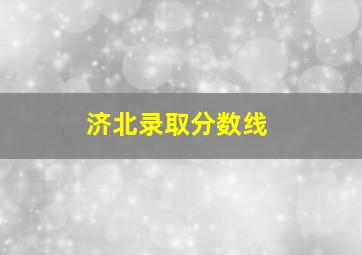 济北录取分数线